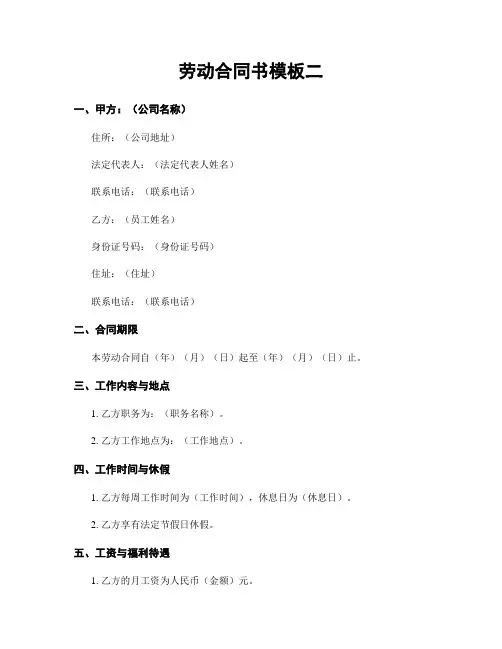 劳动合同书模板二

一、甲方：（公司名称）

住所：（公司地址）

法定代表人：（法定代表人姓名）

联系电话：（联系电话）

乙方：（员工姓名）

身份证号码：（身份证号码）

住址：（住址）

联系电话：（联系电话）

二、合同期限

本劳动合同自（年）（月）（日）起至（年）（月）（日）止。

三、工作内容与地点

1. 乙方职务为：（职务名称）。

2. 乙方工作地点为：（工作地点）。

四、工作时间与休假

1. 乙方每周工作时间为（工作时间），休息日为（休息日）。

2. 乙方享有法定节假日休假。

五、工资与福利待遇

1. 乙方的月工资为人民币（金额）元。